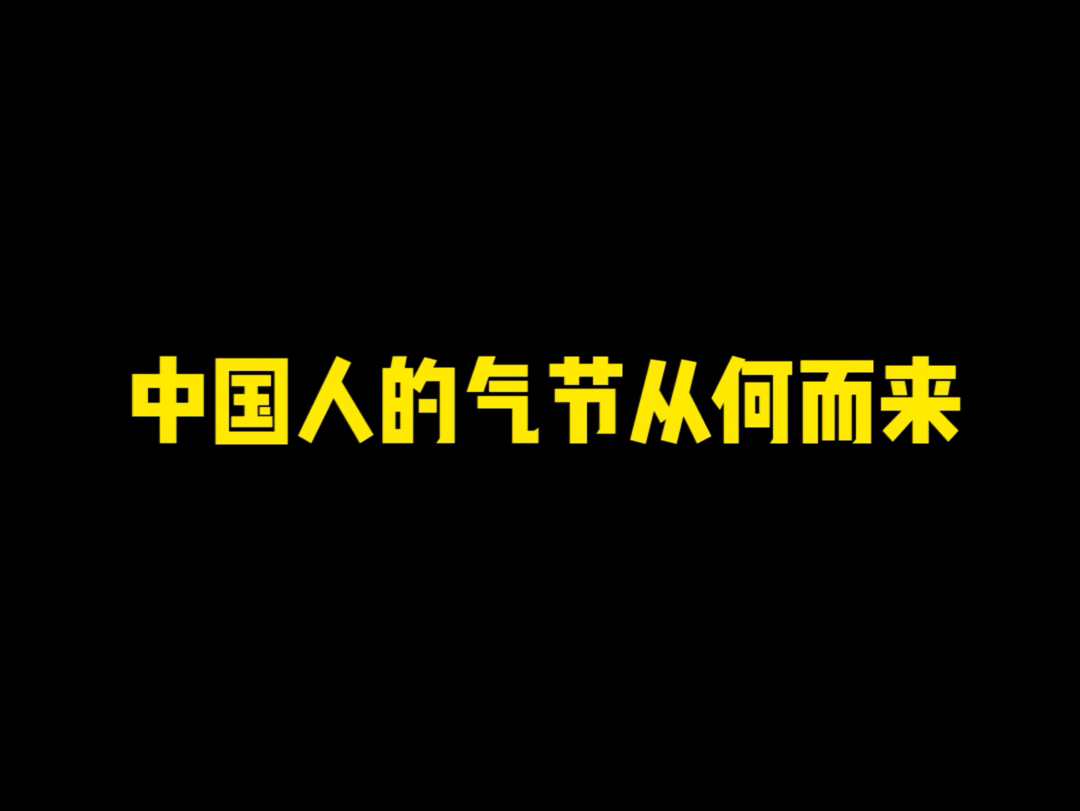 中国人的气节从何而来